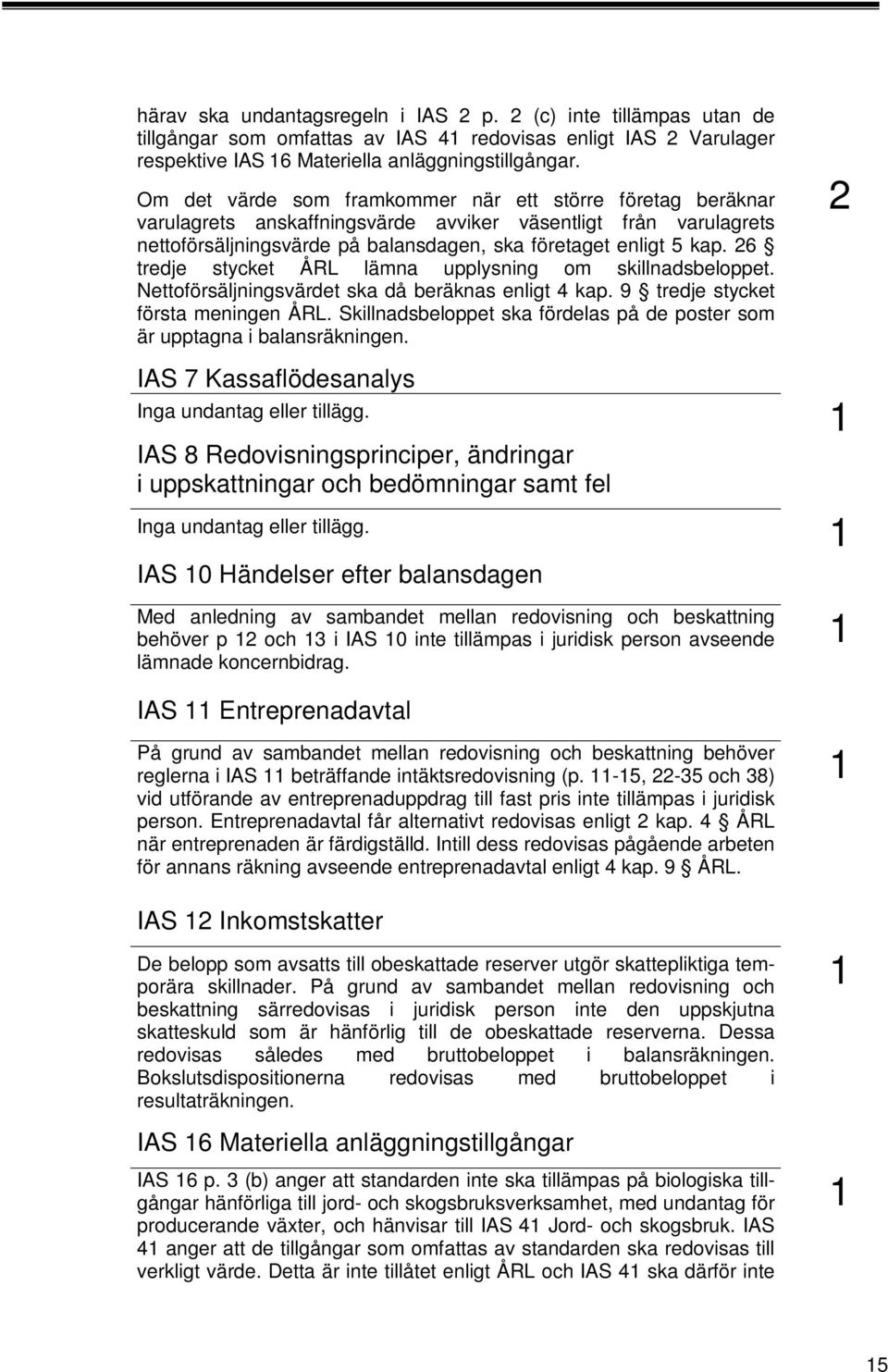 härav ska undantagsregeln i IAS 2 p. 2 (c) inte tillämpas utan de tillgångar som omfattas av IAS 41 redovisas enligt IAS 2 Varulager respektive IAS 16 Materiella anläggningstillgångar.

Om det värde som framkommer när ett större företag beräknar varulagrets anskaffningsvärde avviker väsentligt från varulagrets nettoförsäljningsvärde på balansdagen, ska företaget enligt 5 kap. 26 § tredje stycket ÅRL lämna upplysning om skillnadsbeloppet. Nettoförsäljningsvärdet ska då beräknas enligt 4 kap. 9 § tredje stycket första meningen ÅRL. Skillnadsbeloppet ska fördelas på de poster som är upptagna i balansräkningen.

2

IAS 7 Kassaflödesanalys

Inga undantag eller tillägg.

1

IAS 8 Redovisningsprinciper, ändringar i uppskattningar och bedömningar samt fel

Inga undantag eller tillägg.

1

IAS 10 Händelser efter balansdagen

Med anledning av sambandet mellan redovisning och beskattning behöver p 12 och 13 i IAS 10 inte tillämpas i juridisk person avseende lämnade koncernbidrag.

1

IAS 11 Entreprenadavtal

På grund av sambandet mellan redovisning och beskattning behöver reglerna i IAS 11 beträffande intäktsredovisning (p. 11-15, 22-35 och 38) vid utförande av entreprenaduppdrag till fast pris inte tillämpas i juridisk person. Entreprenadavtal får alternativt redovisas enligt 2 kap. 4 § ÅRL när entreprenaden är färdigställd. Intill dess redovisas pågående arbeten för annans räkning avseende entreprenadavtal enligt 4 kap. 9 § ÅRL.

1

IAS 12 Inkomstskatter

De belopp som avsatts till obeskattade reserver utgör skattepliktiga temporära skillnader. På grund av sambandet mellan redovisning och beskattning särredovisas i juridisk person inte den uppskjutna skatteskuld som är hänförlig till de obeskattade reserverna. Dessa redovisas således med bruttobeloppet i balansräkningen. Bokslutsdispositionerna redovisas med bruttobeloppet i resultaträkningen.

1

IAS 16 Materiella anläggningstillgångar

IAS 16 p. 3 (b) anger att standarden inte ska tillämpas på biologiska tillgångar hänförliga till jord- och skogsbruksverksamhet, med undantag för producerande växter, och hänvisar till IAS 41 Jord- och skogsbruk. IAS 41 anger att de tillgångar som omfattas av standarden ska redovisas till verkligt värde. Detta är inte tillåtet enligt ÅRL och IAS 41 ska därför inte

1

15